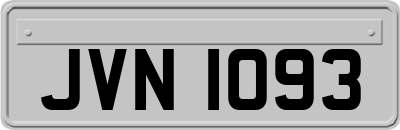 JVN 1093